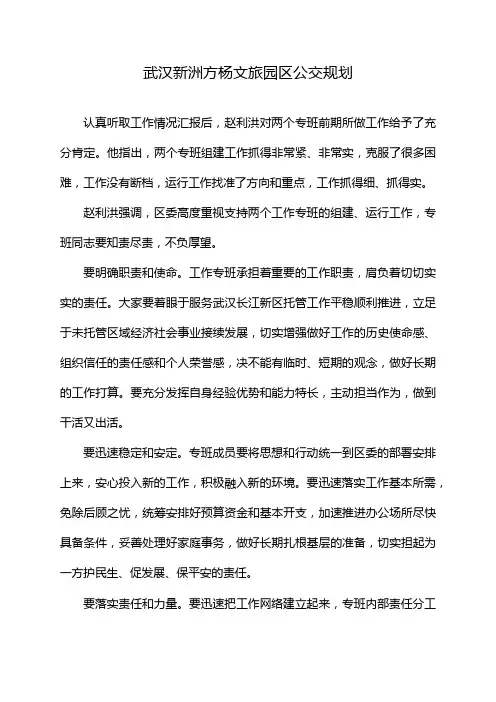 武汉新洲方杨文旅园区公交规划

认真听取工作情况汇报后，赵利洪对两个专班前期所做工作给予了充分肯定。他指出，两个专班组建工作抓得非常紧、非常实，克服了很多困难，工作没有断档，运行工作找准了方向和重点，工作抓得细、抓得实。

赵利洪强调，区委高度重视支持两个工作专班的组建、运行工作，专班同志要知责尽责，不负厚望。

要明确职责和使命。工作专班承担着重要的工作职责，肩负着切切实实的责任。大家要着眼于服务武汉长江新区托管工作平稳顺利推进，立足于未托管区域经济社会事业接续发展，切实增强做好工作的历史使命感、组织信任的责任感和个人荣誉感，决不能有临时、短期的观念，做好长期的工作打算。要充分发挥自身经验优势和能力特长，主动担当作为，做到干活又出活。

要迅速稳定和安定。专班成员要将思想和行动统一到区委的部署安排上来，安心投入新的工作，积极融入新的环境。要迅速落实工作基本所需，免除后顾之忧，统筹安排好预算资金和基本开支，加速推进办公场所尽快具备条件，妥善处理好家庭事务，做好长期扎根基层的准备，切实担起为一方护民生、促发展、保平安的责任。

要落实责任和力量。要迅速把工作网络建立起来，专班内部责任分工